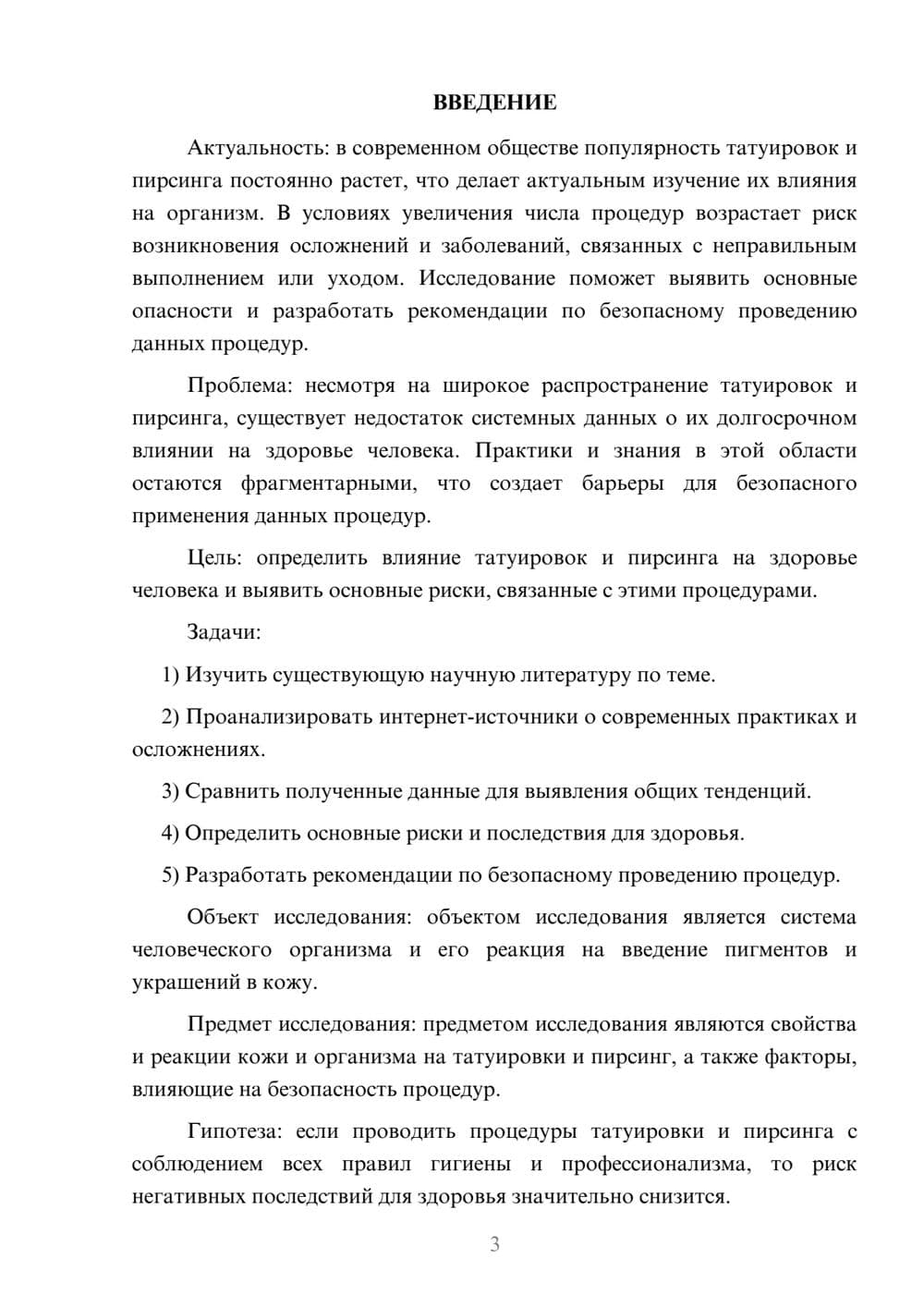 ВВЕДЕНИЕ

Актуальность: в современном обществе популярность татуировок и пирсинга постоянно растет, что делает актуальным изучение их влияния на организм. В условиях увеличения числа процедур возрастает риск возникновения осложнений и заболеваний, связанных с неправильным выполнением или уходом. Исследование поможет выявить основные опасности и разработать рекомендации по безопасному проведению данных процедур.

Проблема: несмотря на широкое распространение татуировок и пирсинга, существует недостаток системных данных о их долгосрочном влиянии на здоровье человека. Практики и знания в этой области остаются фрагментарными, что создает барьеры для безопасного применения данных процедур.

Цель: определить влияние татуировок и пирсинга на здоровье человека и выявить основные риски, связанные с этими процедурами.

Задачи:

1) Изучить существующую научную литературу по теме.

2) Проанализировать интернет-источники о современных практиках и осложнениях.

3) Сравнить полученные данные для выявления общих тенденций.

4) Определить основные риски и последствия для здоровья.

5) Разработать рекомендации по безопасному проведению процедур.

Объект исследования: объектом исследования является система человеческого организма и его реакция на введение пигментов и украшений в кожу.

Предмет исследования: предметом исследования являются свойства и реакции кожи и организма на татуировки и пирсинг, а также факторы, влияющие на безопасность процедур.

Гипотеза: если проводить процедуры татуировки и пирсинга с соблюдением всех правил гигиены и профессионализма, то риск негативных последствий для здоровья значительно снизится.

3